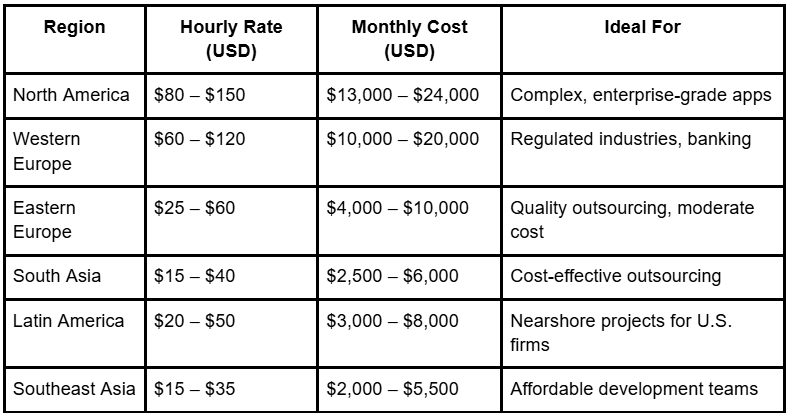 | Region | Hourly Rate (USD) | Monthly Cost (USD) | Ideal For |
|---|---|---|---|
| North America | \$80 – \$150 | \$13,000 – \$24,000 | Complex, enterprise-grade apps |
| Western Europe | \$60 – \$120 | \$10,000 – \$20,000 | Regulated industries, banking |
| Eastern Europe | \$25 – \$60 | \$4,000 – \$10,000 | Quality outsourcing, moderate cost |
| South Asia | \$15 – \$40 | \$2,500 – \$6,000 | Cost-effective outsourcing |
| Latin America | \$20 – \$50 | \$3,000 – \$8,000 | Nearshore projects for U.S. firms |
| Southeast Asia | \$15 – \$35 | \$2,000 – \$5,500 | Affordable development teams |